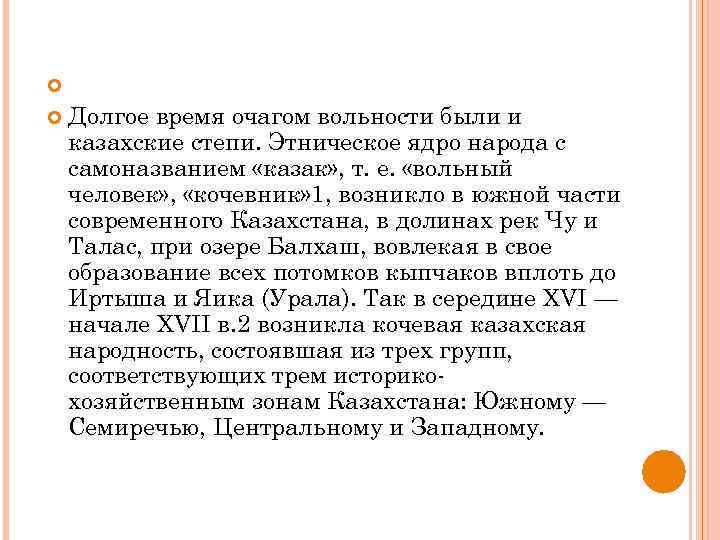 Долгое время очагом вольности были и казахские степи. Этническое ядро народа с самоназванием «казак», т. е. «вольный человек», «кочевник»1, возникло в южной части современного Казахстана, в долинах рек Чу и Талас, при озере Балхаш, вовлекая в свое образование всех потомков кыпчаков вплоть до Иртыша и Яика (Урала). Так в середине XVI — начале XVII в.2 возникла кочевая казахская народность, состоявшая из трех групп, соответствующих трем историко-хозяйственным зонам Казахстана: Южному — Семиречью, Центральному и Западному.